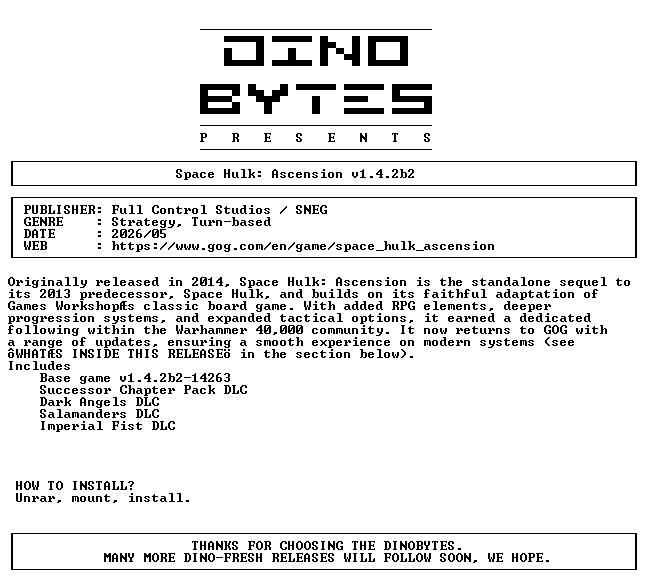 DINO
BYTES
P R E S E N T S

Space Hulk: Ascension v1.4.2b2

PUBLISHER: Full Control Studios / SNEG
GENRE : Strategy, Turn-based
DATE : 2026/05
WEB : https://www.gog.com/en/game/space_hulk_ascension

Originally released in 2014, Space Hulk: Ascension is the standalone sequel to its 2013 predecessor, Space Hulk, and builds on its faithful adaptation of Games WorkshopÆs classic board game. With added RPG elements, deeper progression systems, and expanded tactical options, it earned a dedicated following within the Warhammer 40,000 community. It now returns to GOG with a range of updates, ensuring a smooth experience on modern systems (see ôWHATÆS INSIDE THIS RELEASEö in the section below).
Includes
Base game v1.4.2b2-14263
Successor Chapter Pack DLC
Dark Angels DLC
Salamanders DLC
Imperial Fist DLC

HOW TO INSTALL?
Unrar, mount, install.

THANKS FOR CHOOSING THE DINOBYTES.
MANY MORE DINO-FRESH RELEASES WILL FOLLOW SOON, WE HOPE.